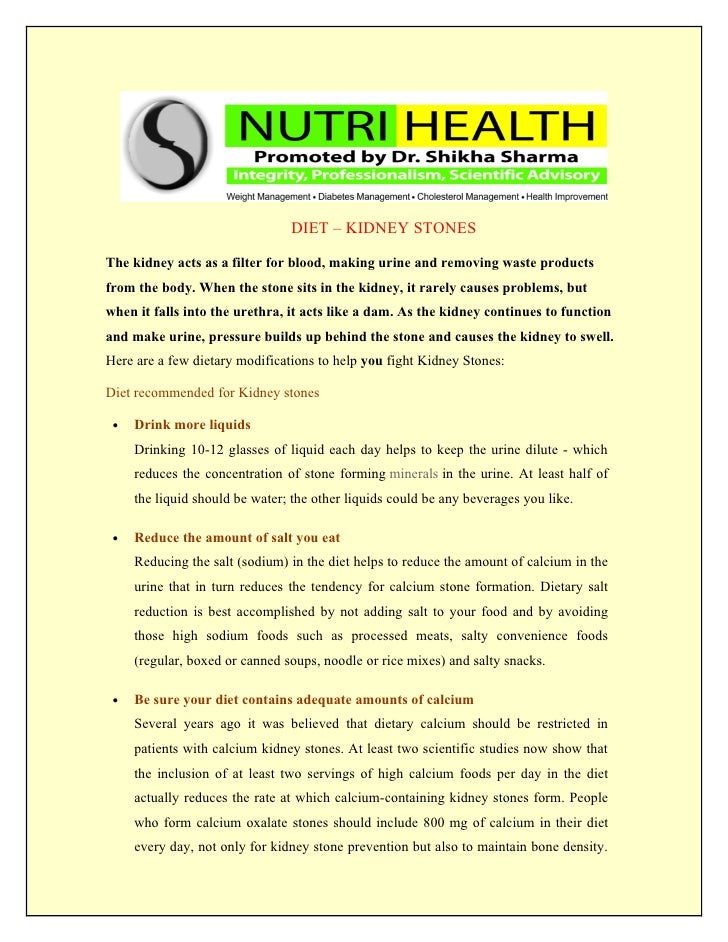 NUTRI HEALTH
Promoted by Dr. Shikha Sharma
Integrity, Professionalism, Scientific Advisory
Weight Management • Diabetes Management • Cholesterol Management • Health Improvement

DIET – KIDNEY STONES

The kidney acts as a filter for blood, making urine and removing waste products from the body. When the stone sits in the kidney, it rarely causes problems, but when it falls into the urethra, it acts like a dam. As the kidney continues to function and make urine, pressure builds up behind the stone and causes the kidney to swell. Here are a few dietary modifications to help you fight Kidney Stones:

Diet recommended for Kidney stones

• Drink more liquids
Drinking 10-12 glasses of liquid each day helps to keep the urine dilute - which reduces the concentration of stone forming minerals in the urine. At least half of the liquid should be water; the other liquids could be any beverages you like.

• Reduce the amount of salt you eat
Reducing the salt (sodium) in the diet helps to reduce the amount of calcium in the urine that in turn reduces the tendency for calcium stone formation. Dietary salt reduction is best accomplished by not adding salt to your food and by avoiding those high sodium foods such as processed meats, salty convenience foods (regular, boxed or canned soups, noodle or rice mixes) and salty snacks.

• Be sure your diet contains adequate amounts of calcium
Several years ago it was believed that dietary calcium should be restricted in patients with calcium kidney stones. At least two scientific studies now show that the inclusion of at least two servings of high calcium foods per day in the diet actually reduces the rate at which calcium-containing kidney stones form. People who form calcium oxalate stones should include 800 mg of calcium in their diet every day, not only for kidney stone prevention but also to maintain bone density.